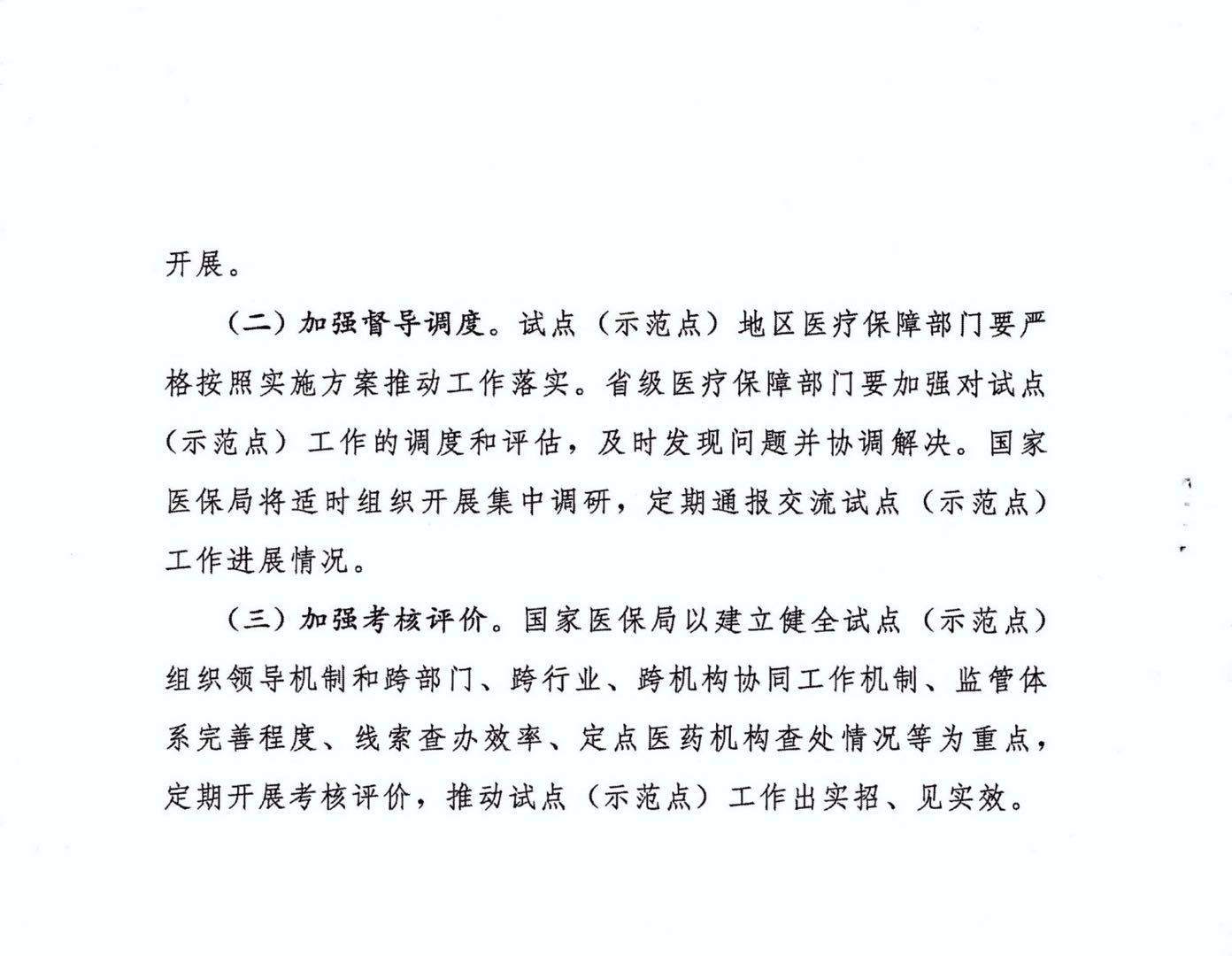 开展。

（二）加强督导调度。试点（示范点）地区医疗保障部门要严格按照实施方案推动工作落实。省级医疗保障部门要加强对试点（示范点）工作的调度和评估，及时发现问题并协调解决。国家医保局将适时组织开展集中调研，定期通报交流试点（示范点）工作进展情况。

（三）加强考核评价。国家医保局以建立健全试点（示范点）组织领导机制和跨部门、跨行业、跨机构协同工作机制、监管体系完善程度、线索查办效率、定点医药机构查处情况等为重点，定期开展考核评价，推动试点（示范点）工作出实招、见实效。